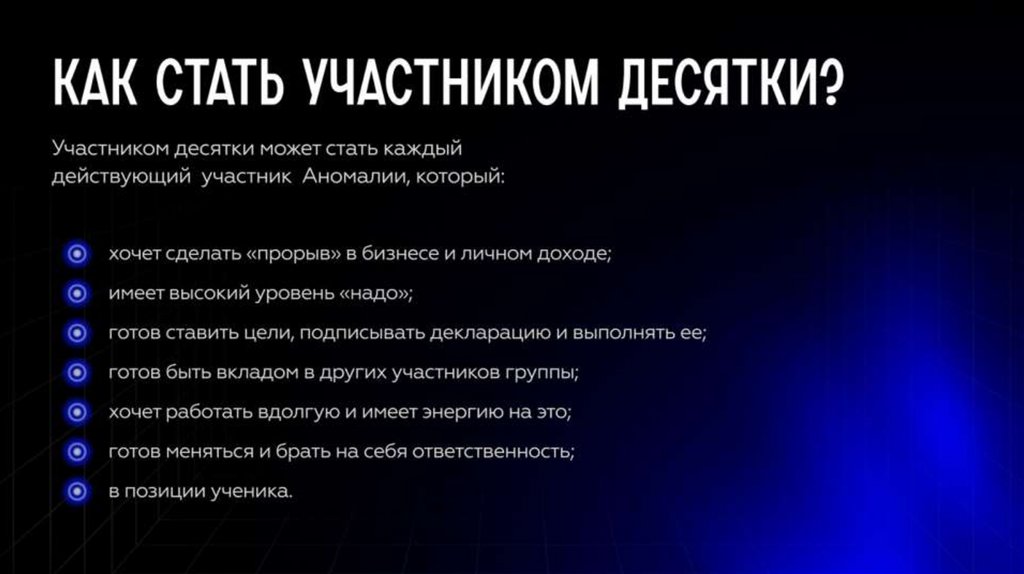 КАК СТАТЬ УЧАСТНИКОМ ДЕСЯТКИ?

Участником десятки может стать каждый действующий участник Аномалии, который:

• хочет сделать «прорыв» в бизнесе и личном доходе;
• имеет высокий уровень «надо»;
• готов ставить цели, подписывать декларацию и выполнять ее;
• готов быть вкладом в других участников группы;
• хочет работать вдолгую и имеет энергию на это;
• готов меняться и брать на себя ответственность;
• в позиции ученика.